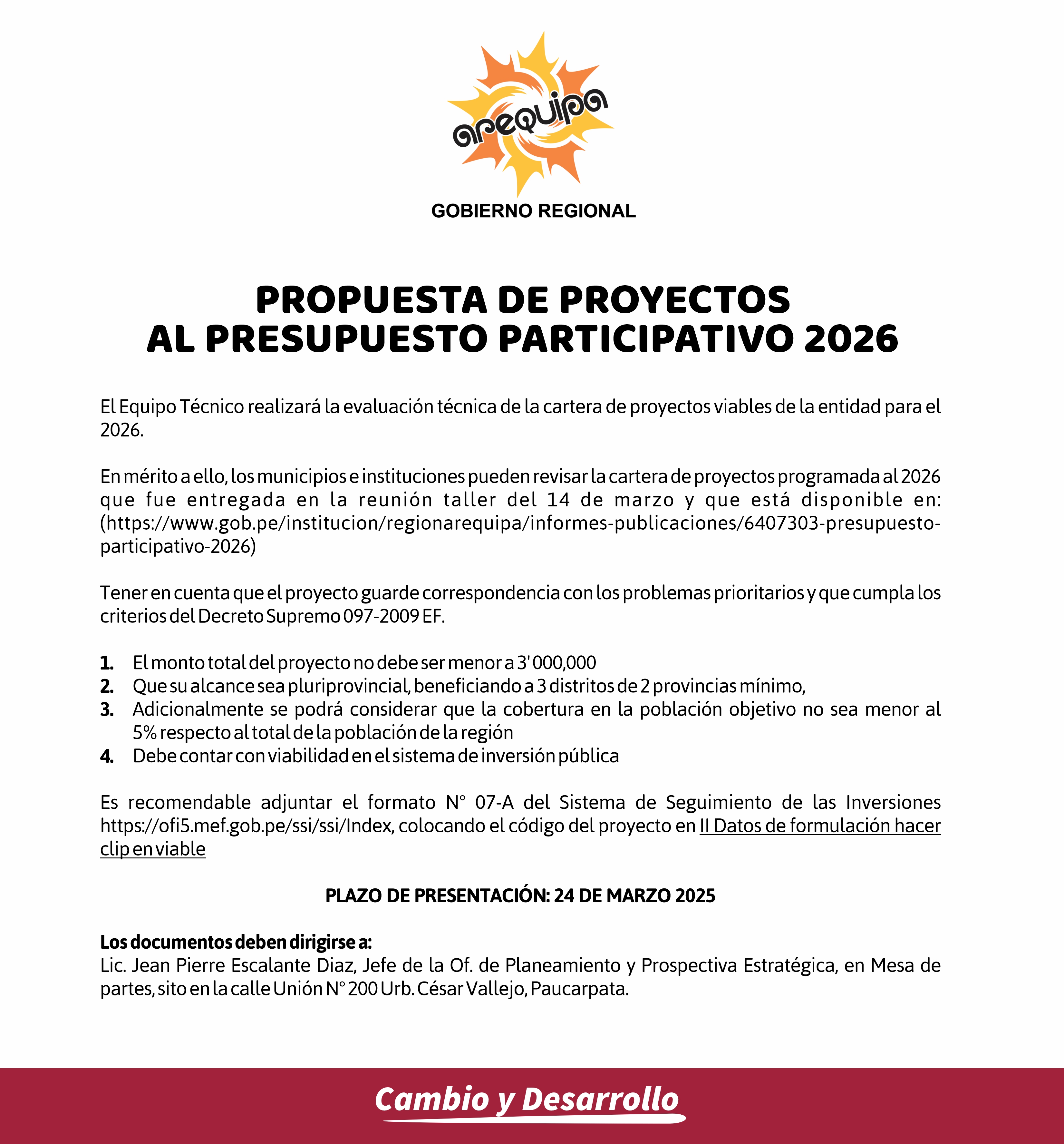 arequipa
GOBIERNO REGIONAL

PROPUESTA DE PROYECTOS
AL PRESUPUESTO PARTICIPATIVO 2026

El Equipo Técnico realizará la evaluación técnica de la cartera de proyectos viables de la entidad para el 2026.

En mérito a ello, los municipios e instituciones pueden revisar la cartera de proyectos programada al 2026 que fue entregada en la reunión taller del 14 de marzo y que está disponible en: (https://www.gob.pe/institucion/regionarequipa/informes-publicaciones/6407303-presupuesto-participativo-2026)

Tener en cuenta que el proyecto guarde correspondencia con los problemas prioritarios y que cumpla los criterios del Decreto Supremo 097-2009 EF.

1. El monto total del proyecto no debe ser menor a 3' 000,000
2. Que su alcance sea pluriprovincial, beneficiando a 3 distritos de 2 provincias mínimo,
3. Adicionalmente se podrá considerar que la cobertura en la población objetivo no sea menor al 5% respecto al total de la población de la región
4. Debe contar con viabilidad en el sistema de inversión pública

Es recomendable adjuntar el formato N° 07-A del Sistema de Seguimiento de las Inversiones https://ofi5.mef.gob.pe/ssi/ssi/Index, colocando el código del proyecto en II Datos de formulación hacer clip en viable

PLAZO DE PRESENTACIÓN: 24 DE MARZO 2025

Los documentos deben dirigirse a:
Lic. Jean Pierre Escalante Diaz, Jefe de la Of. de Planeamiento y Prospectiva Estratégica, en Mesa de partes, sito en la calle Unión N° 200 Urb. César Vallejo, Paucarpata.

Cambio y Desarrollo